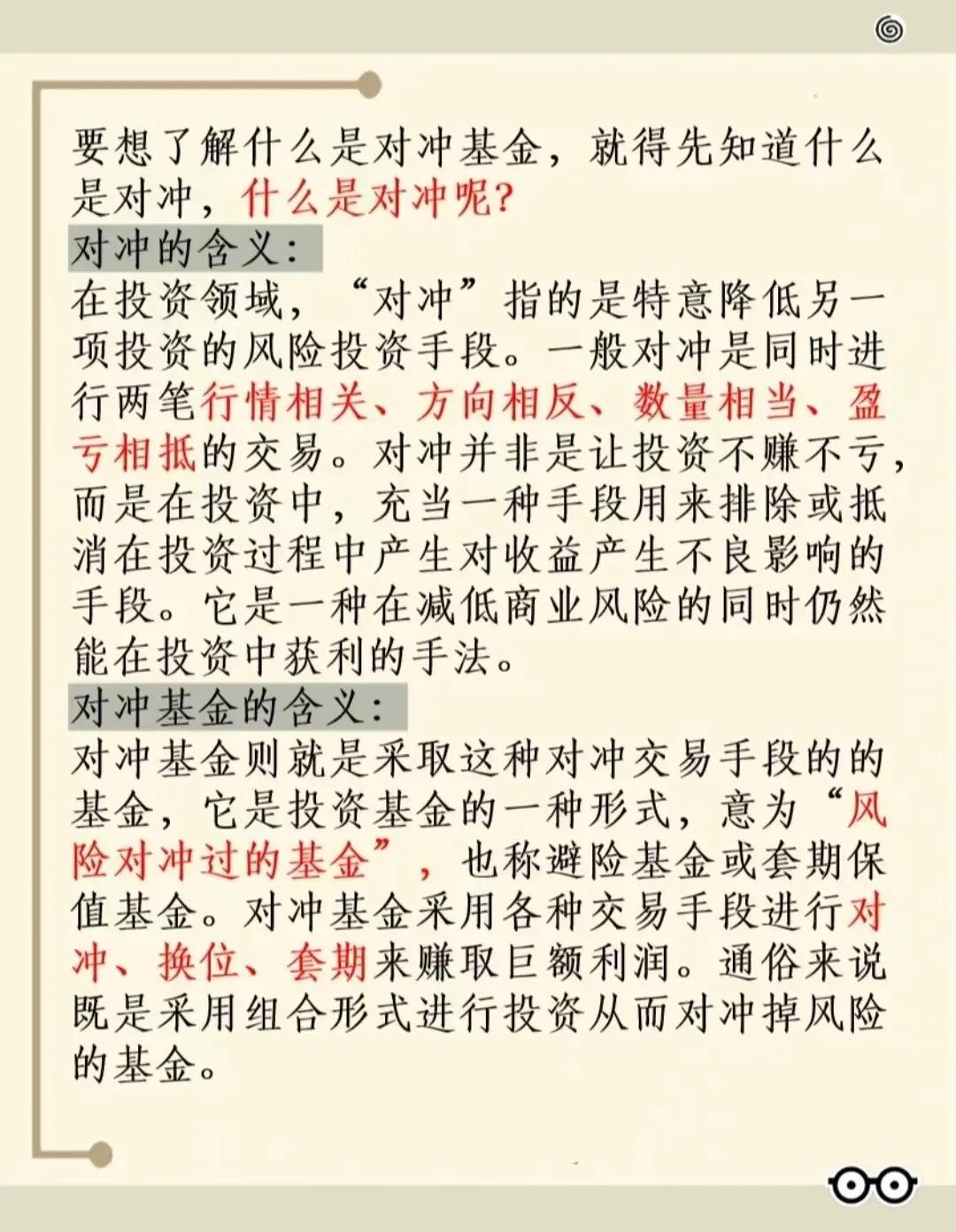 要想了解什么是对冲基金，就得先知道什么是对冲，什么是对冲呢？

对冲的含义：

在投资领域，“对冲”指的是特意降低另一项投资的风险投资手段。一般对冲是同时进行两笔行情相关、方向相反、数量相当、盈亏相抵的交易。对冲并非是让投资不赚不亏，而是在投资中，充当一种手段用来排除或抵消在投资过程中产生对收益产生不良影响的手段。它是一种在减低商业风险的同时仍然能在投资中获利的手法。

对冲基金的含义：

对冲基金则就是采取这种对冲交易手段的的基金，它是投资基金的一种形式，意为“风险对冲过的基金”，也称避险基金或套期保值基金。对冲基金采用各种交易手段进行对冲、换位、套期来赚取巨额利润。通俗来说既是采用组合形式进行投资从而对冲掉风险的基金。